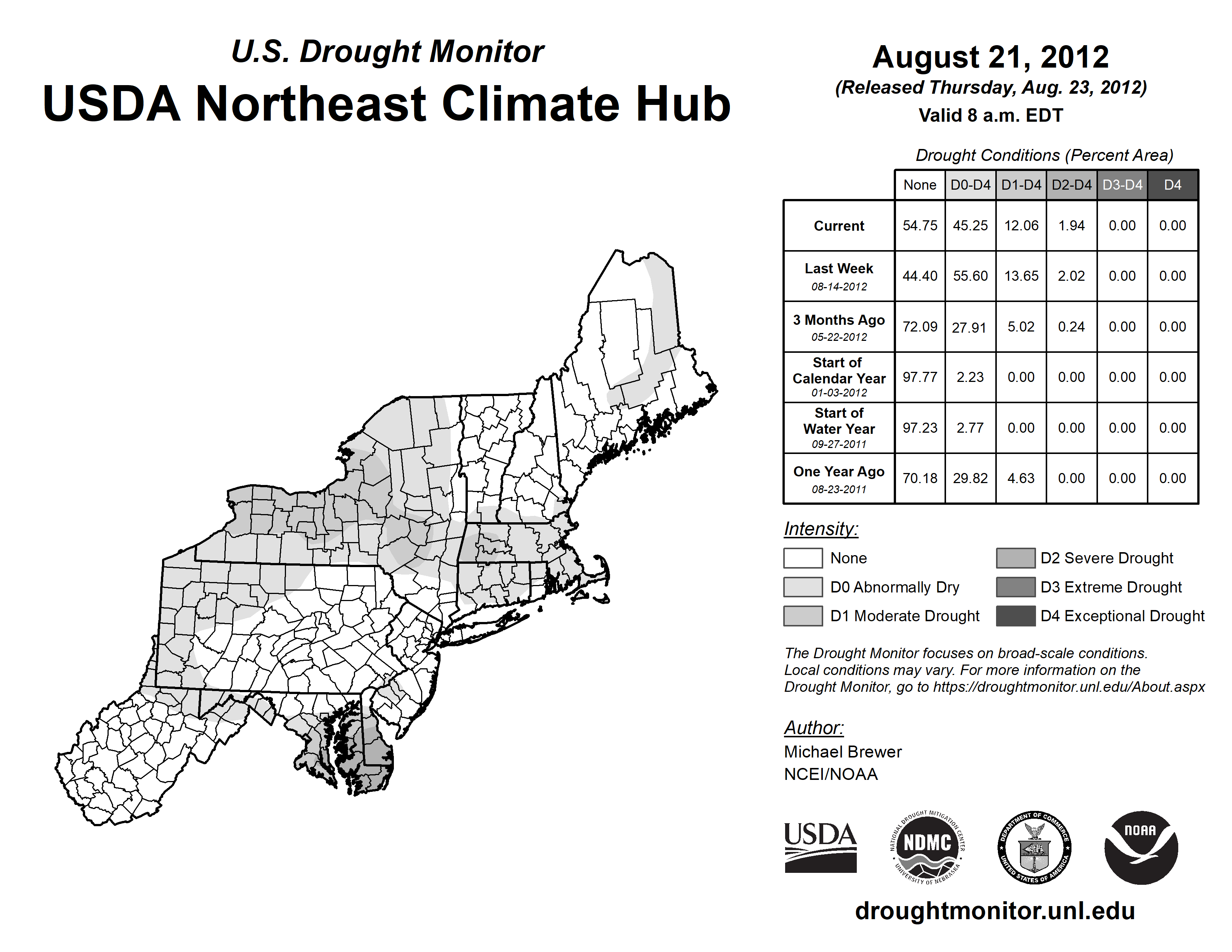 U.S. Drought Monitor
USDA Northeast Climate Hub

August 21, 2012
(Released Thursday, Aug. 23, 2012)
Valid 8 a.m. EDT

Drought Conditions (Percent Area)

| | None | D0-D4 | D1-D4 | D2-D4 | D3-D4 | D4 |
|---|---|---|---|---|---|---|
| Current | 54.75 | 45.25 | 12.06 | 1.94 | 0.00 | 0.00 |
| Last Week 08-14-2012 | 44.40 | 55.60 | 13.65 | 2.02 | 0.00 | 0.00 |
| 3 Months Ago 05-22-2012 | 72.09 | 27.91 | 5.02 | 0.24 | 0.00 | 0.00 |
| Start of Calendar Year 01-03-2012 | 97.77 | 2.23 | 0.00 | 0.00 | 0.00 | 0.00 |
| Start of Water Year 09-27-2011 | 97.23 | 2.77 | 0.00 | 0.00 | 0.00 | 0.00 |
| One Year Ago 08-23-2011 | 70.18 | 29.82 | 4.63 | 0.00 | 0.00 | 0.00 |

Intensity:
None
D0 Abnormally Dry
D1 Moderate Drought
D2 Severe Drought
D3 Extreme Drought
D4 Exceptional Drought

The Drought Monitor focuses on broad-scale conditions. Local conditions may vary. For more information on the Drought Monitor, go to https://droughtmonitor.unl.edu/About.aspx

Author:
Michael Brewer
NCEI/NOAA

USDA
NATIONAL DROUGHT MITIGATION CENTER NDMC UNIVERSITY OF NEBRASKA
DEPARTMENT OF COMMERCE UNITED STATES OF AMERICA
NOAA

droughtmonitor.unl.edu